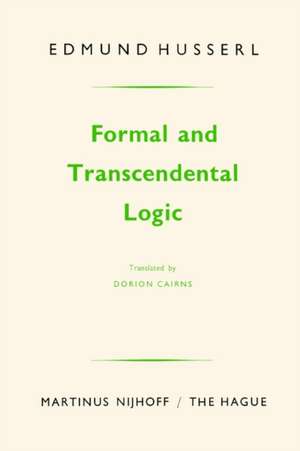 EDMUND HUSSERL

Formal and Transcendental Logic

Translated by

DORION CAIRNS

MARTINUS NIJHOFF / THE HAGUE